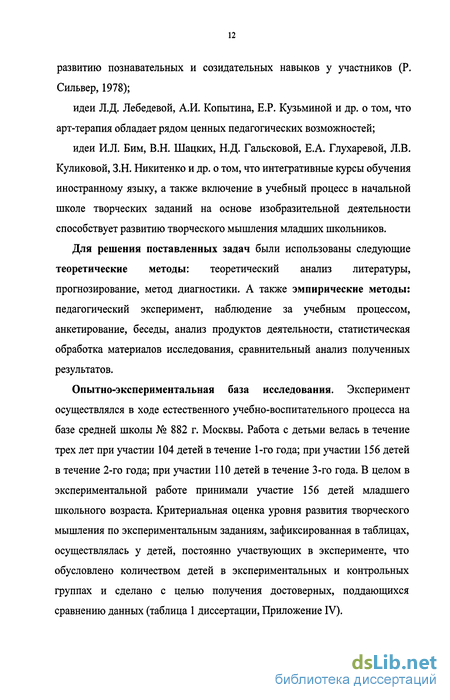 12

развитию познавательных и созидательных навыков у участников (Р. Сильвер, 1978);

идеи Л.Д. Лебедевой, А.И. Копытина, Е.Р. Кузьминой и др. о том, что арт-терапия обладает рядом ценных педагогических возможностей;

идеи И.Л. Бим, В.Н. Шацких, Н.Д. Гальсковой, Е.А. Глухаревой, Л.В. Куликовой, З.Н. Никитенко и др. о том, что интегративные курсы обучения иностранному языку, а также включение в учебный процесс в начальной школе творческих заданий на основе изобразительной деятельности способствует развитию творческого мышления младших школьников.

Для решения поставленных задач были использованы следующие теоретические методы: теоретический анализ литературы, прогнозирование, метод диагностики. А также эмпирические методы: педагогический эксперимент, наблюдение за учебным процессом, анкетирование, беседы, анализ продуктов деятельности, статистическая обработка материалов исследования, сравнительный анализ полученных результатов.

Опытно-экспериментальная база исследования. Эксперимент осуществлялся в ходе естественного учебно-воспитательного процесса на базе средней школы № 882 г. Москвы. Работа с детьми велась в течение трех лет при участии 104 детей в течение 1-го года; при участии 156 детей в течение 2-го года; при участии 110 детей в течение 3-го года. В целом в экспериментальной работе принимали участие 156 детей младшего школьного возраста. Критериальная оценка уровня развития творческого мышления по экспериментальным заданиям, зафиксированная в таблицах, осуществлялась у детей, постоянно участвующих в эксперименте, что обусловлено количеством детей в экспериментальных и контрольных группах и сделано с целью получения достоверных, поддающихся сравнению данных (таблица 1 диссертации, Приложение IV).

dsLib.net
библиотека диссертаций